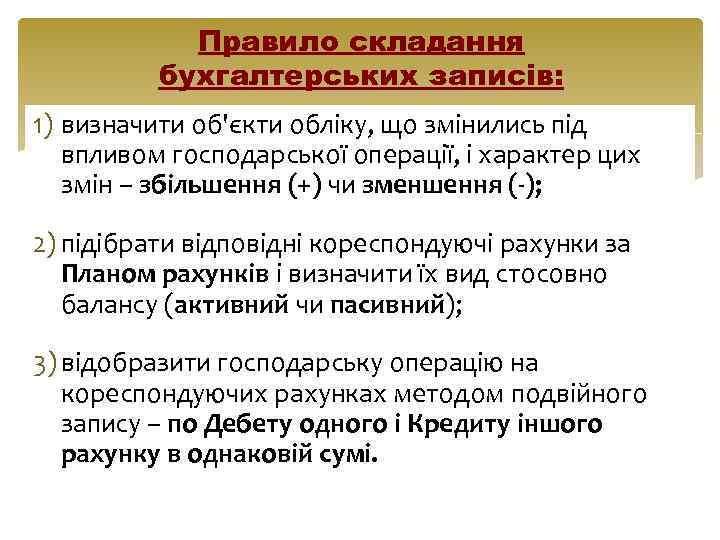 Правило складання бухгалтерських записів:

1) визначити об'єкти обліку, що змінились під впливом господарської операції, і характер цих змін – збільшення (+) чи зменшення (-);

2) підібрати відповідні кореспондуючі рахунки за Планом рахунків і визначити їх вид стосовно балансу (активний чи пасивний);

3) відобразити господарську операцію на кореспондуючих рахунках методом подвійного запису – по Дебету одного і Кредиту іншого рахунку в однаковій сумі.